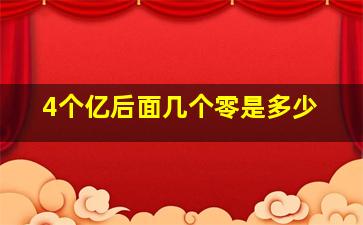 4个亿后面几个零是多少